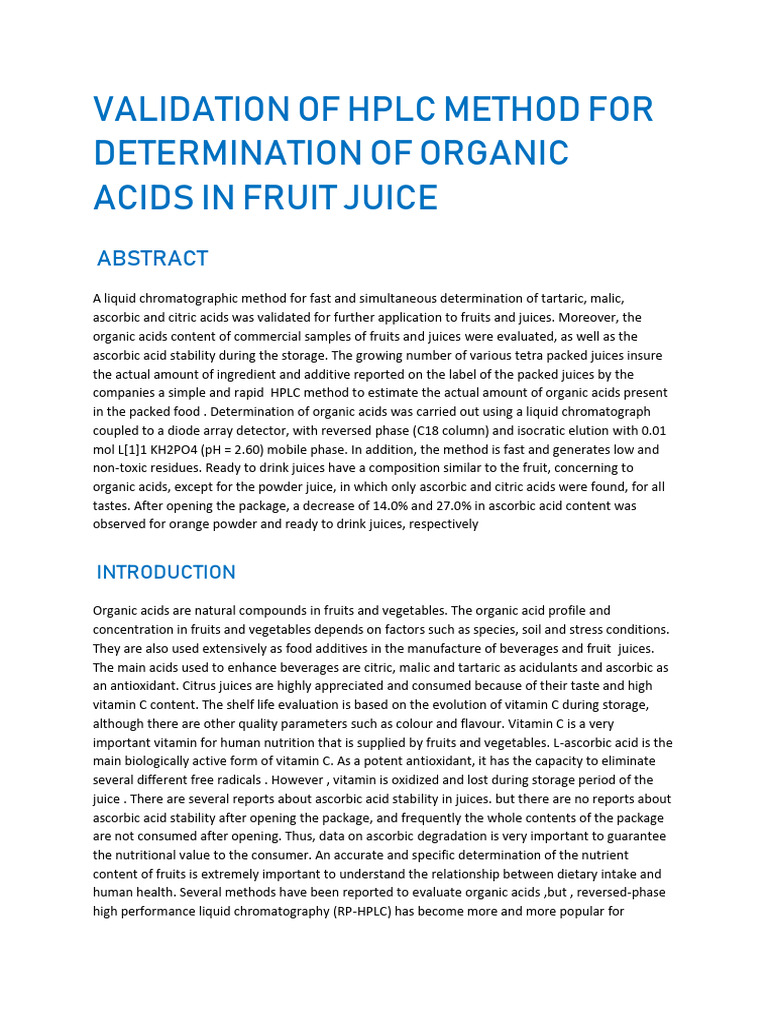 VALIDATION OF HPLC METHOD FOR DETERMINATION OF ORGANIC ACIDS IN FRUIT JUICE

ABSTRACT

A liquid chromatographic method for fast and simultaneous determination of tartaric, malic, ascorbic and citric acids was validated for further application to fruits and juices. Moreover, the organic acids content of commercial samples of fruits and juices were evaluated, as well as the ascorbic acid stability during the storage. The growing number of various tetra packed juices insure the actual amount of ingredient and additive reported on the label of the packed juices by the companies a simple and rapid HPLC method to estimate the actual amount of organic acids present in the packed food . Determination of organic acids was carried out using a liquid chromatograph coupled to a diode array detector, with reversed phase (C18 column) and isocratic elution with 0.01 mol L[1]1 KH2PO4 (pH = 2.60) mobile phase. In addition, the method is fast and generates low and non-toxic residues. Ready to drink juices have a composition similar to the fruit, concerning to organic acids, except for the powder juice, in which only ascorbic and citric acids were found, for all tastes. After opening the package, a decrease of 14.0% and 27.0% in ascorbic acid content was observed for orange powder and ready to drink juices, respectively

INTRODUCTION

Organic acids are natural compounds in fruits and vegetables. The organic acid profile and concentration in fruits and vegetables depends on factors such as species, soil and stress conditions. They are also used extensively as food additives in the manufacture of beverages and fruit juices. The main acids used to enhance beverages are citric, malic and tartaric as acidulants and ascorbic as an antioxidant. Citrus juices are highly appreciated and consumed because of their taste and high vitamin C content. The shelf life evaluation is based on the evolution of vitamin C during storage, although there are other quality parameters such as colour and flavour. Vitamin C is a very important vitamin for human nutrition that is supplied by fruits and vegetables. L-ascorbic acid is the main biologically active form of vitamin C. As a potent antioxidant, it has the capacity to eliminate several different free radicals . However , vitamin is oxidized and lost during storage period of the juice . There are several reports about ascorbic acid stability in juices. but there are no reports about ascorbic acid stability after opening the package, and frequently the whole contents of the package are not consumed after opening. Thus, data on ascorbic degradation is very important to guarantee the nutritional value to the consumer. An accurate and specific determination of the nutrient content of fruits is extremely important to understand the relationship between dietary intake and human health. Several methods have been reported to evaluate organic acids ,but , reversed-phase high performance liquid chromatography (RP-HPLC) has become more and more popular for